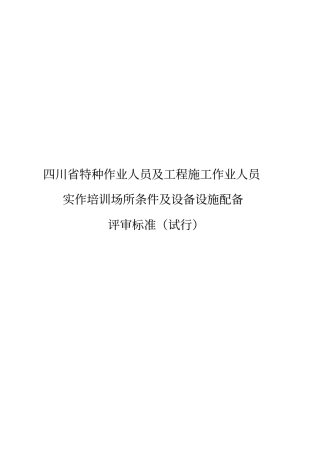 四川省特种作业人员及工程施工作业人员
实作培训场所条件及设备设施配备
评审标准（试行）